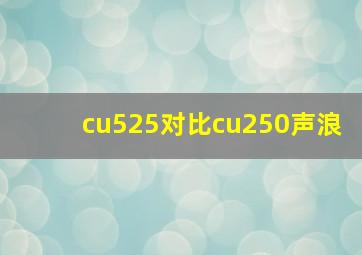 cu525对比cu250声浪